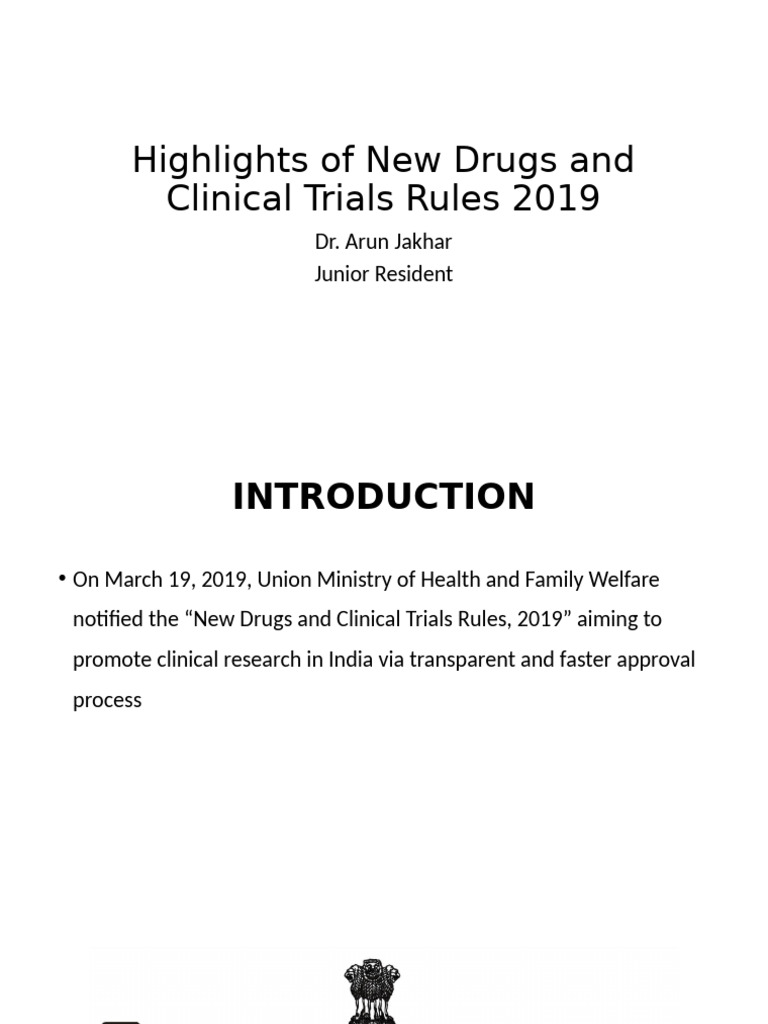 Highlights of New Drugs and Clinical Trials Rules 2019

Dr. Arun Jakhar
Junior Resident

INTRODUCTION

• On March 19, 2019, Union Ministry of Health and Family Welfare notified the “New Drugs and Clinical Trials Rules, 2019” aiming to promote clinical research in India via transparent and faster approval process